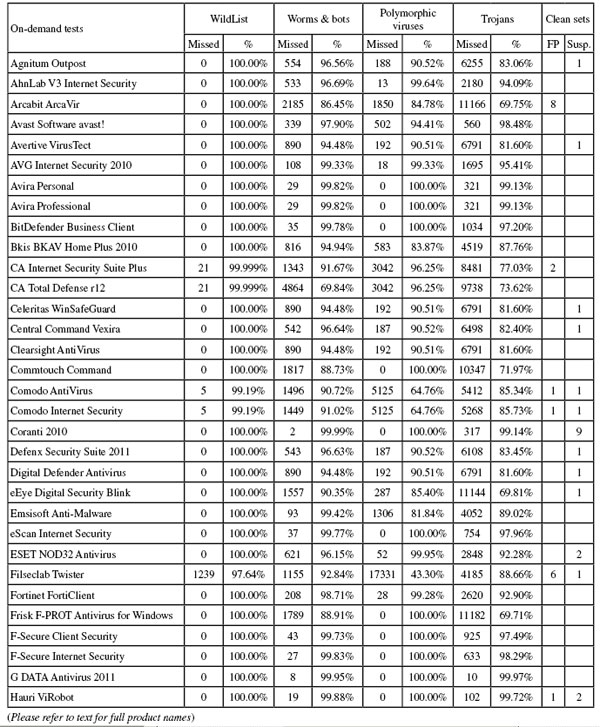 | On-demand tests | WildList Missed | WildList % | Worms & bots Missed | Worms & bots % | Polymorphic viruses Missed | Polymorphic viruses % | Trojans Missed | Trojans % | Clean sets FP | Clean sets Susp. |
|---|---|---|---|---|---|---|---|---|---|---|
| Agnitum Outpost | 0 | 100.00% | 554 | 96.56% | 188 | 90.52% | 6255 | 83.06% | | 1 |
| AhnLab V3 Internet Security | 0 | 100.00% | 533 | 96.69% | 13 | 99.64% | 2180 | 94.09% | | |
| Arcabit ArcaVir | 0 | 100.00% | 2185 | 86.45% | 1850 | 84.78% | 11166 | 69.75% | 8 | |
| Avast Software avast! | 0 | 100.00% | 339 | 97.90% | 502 | 94.41% | 560 | 98.48% | | |
| Avertive VirusTect | 0 | 100.00% | 890 | 94.48% | 192 | 90.51% | 6791 | 81.60% | | 1 |
| AVG Internet Security 2010 | 0 | 100.00% | 108 | 99.33% | 18 | 99.33% | 1695 | 95.41% | | |
| Avira Personal | 0 | 100.00% | 29 | 99.82% | 0 | 100.00% | 321 | 99.13% | | |
| Avira Professional | 0 | 100.00% | 29 | 99.82% | 0 | 100.00% | 321 | 99.13% | | |
| BitDefender Business Client | 0 | 100.00% | 35 | 99.78% | 0 | 100.00% | 1034 | 97.20% | | |
| Bkis BKAV Home Plus 2010 | 0 | 100.00% | 816 | 94.94% | 583 | 83.87% | 4519 | 87.76% | | |
| CA Internet Security Suite Plus | 21 | 99.999% | 1343 | 91.67% | 3042 | 96.25% | 8481 | 77.03% | 2 | |
| CA Total Defense r12 | 21 | 99.999% | 4864 | 69.84% | 3042 | 96.25% | 9738 | 73.62% | | |
| Celeritas WinSafeGuard | 0 | 100.00% | 890 | 94.48% | 192 | 90.51% | 6791 | 81.60% | | 1 |
| Central Command Vexira | 0 | 100.00% | 542 | 96.64% | 187 | 90.52% | 6498 | 82.40% | | 1 |
| Clearsight AntiVirus | 0 | 100.00% | 890 | 94.48% | 192 | 90.51% | 6791 | 81.60% | | |
| Commtouch Command | 0 | 100.00% | 1817 | 88.73% | 0 | 100.00% | 10347 | 71.97% | | |
| Comodo AntiVirus | 5 | 99.19% | 1496 | 90.72% | 5125 | 64.76% | 5412 | 85.34% | 1 | 1 |
| Comodo Internet Security | 5 | 99.19% | 1449 | 91.02% | 5125 | 64.76% | 5268 | 85.73% | 1 | 1 |
| Coranti 2010 | 0 | 100.00% | 2 | 99.99% | 0 | 100.00% | 317 | 99.14% | | 9 |
| Defenx Security Suite 2011 | 0 | 100.00% | 543 | 96.63% | 187 | 90.52% | 6108 | 83.45% | | 1 |
| Digital Defender Antivirus | 0 | 100.00% | 890 | 94.48% | 192 | 90.51% | 6791 | 81.60% | | 1 |
| eEye Digital Security Blink | 0 | 100.00% | 1557 | 90.35% | 287 | 85.40% | 11144 | 69.81% | | 1 |
| Emsisoft Anti-Malware | 0 | 100.00% | 93 | 99.42% | 1306 | 81.84% | 4052 | 89.02% | | |
| eScan Internet Security | 0 | 100.00% | 37 | 99.77% | 0 | 100.00% | 754 | 97.96% | | |
| ESET NOD32 Antivirus | 0 | 100.00% | 621 | 96.15% | 52 | 99.95% | 2848 | 92.28% | | 2 |
| Filseclab Twister | 1239 | 97.64% | 1155 | 92.84% | 17331 | 43.30% | 4185 | 88.66% | 6 | 1 |
| Fortinet FortiClient | 0 | 100.00% | 208 | 98.71% | 28 | 99.28% | 2620 | 92.90% | | |
| Frisk F-PROT Antivirus for Windows | 0 | 100.00% | 1789 | 88.91% | 0 | 100.00% | 11182 | 69.71% | | |
| F-Secure Client Security | 0 | 100.00% | 43 | 99.73% | 0 | 100.00% | 925 | 97.49% | | |
| F-Secure Internet Security | 0 | 100.00% | 27 | 99.83% | 0 | 100.00% | 633 | 98.29% | | |
| G DATA Antivirus 2011 | 0 | 100.00% | 8 | 99.95% | 0 | 100.00% | 10 | 99.97% | | |
| Hauri ViRobot | 0 | 100.00% | 19 | 99.88% | 0 | 100.00% | 102 | 99.72% | 1 | 2 |

(Please refer to text for full product names)